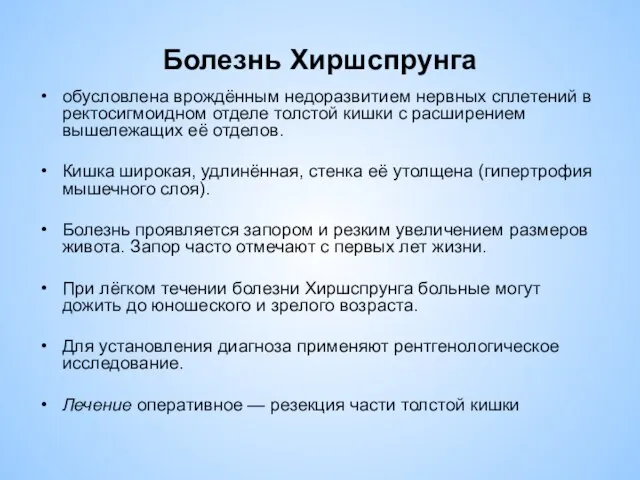 Болезнь Хиршспрунга

• обусловлена врождённым недоразвитием нервных сплетений в ректосигмоидном отделе толстой кишки с расширением вышележащих её отделов.

• Кишка широкая, удлинённая, стенка её утолщена (гипертрофия мышечного слоя).

• Болезнь проявляется запором и резким увеличением размеров живота. Запор часто отмечают с первых лет жизни.

• При лёгком течении болезни Хиршспрунга больные могут дожить до юношеского и зрелого возраста.

• Для установления диагноза применяют рентгенологическое исследование.

• Лечение оперативное — резекция части толстой кишки